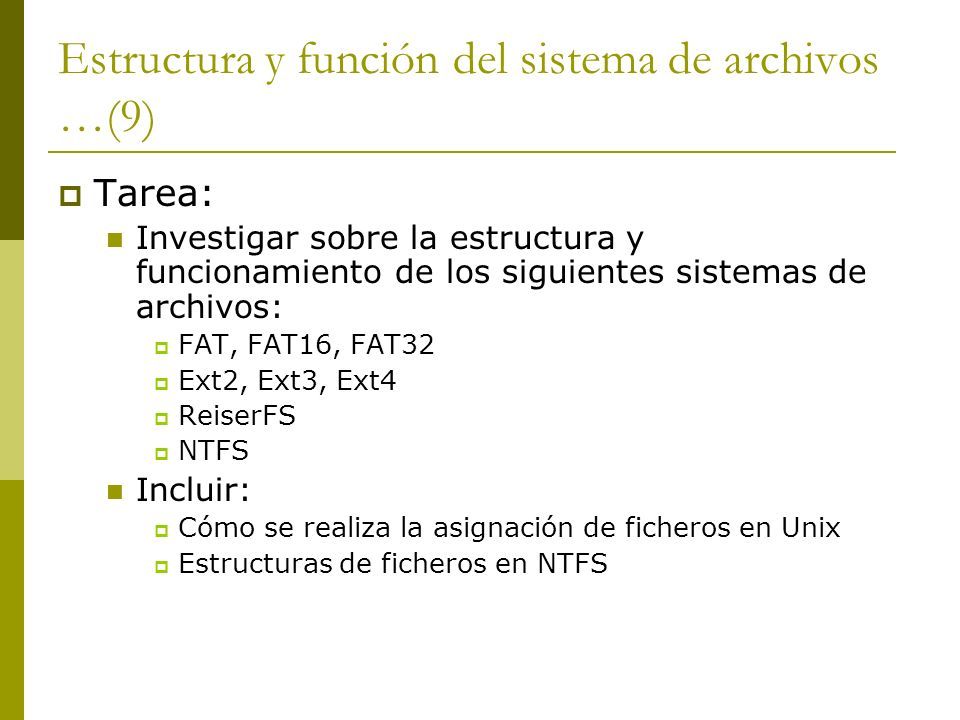 Estructura y función del sistema de archivos …(9)

Tarea:

Investigar sobre la estructura y funcionamiento de los siguientes sistemas de archivos:

FAT, FAT16, FAT32

Ext2, Ext3, Ext4

ReiserFS

NTFS

Incluir:

Cómo se realiza la asignación de ficheros en Unix

Estructuras de ficheros en NTFS